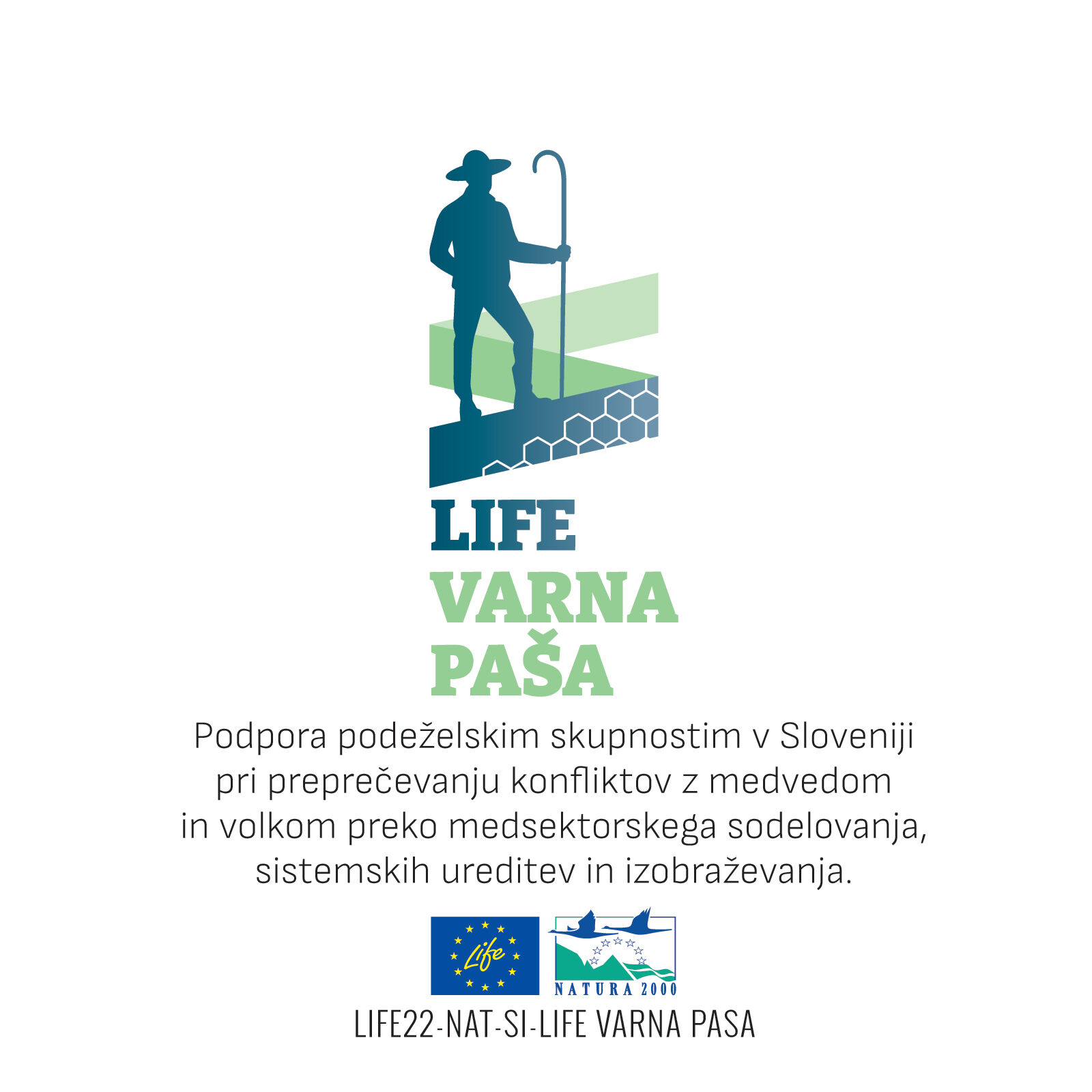 LIFE
VARNA
PAŠA

Podpora podeželskim skupnostim v Sloveniji pri preprečevanju konfliktov z medvedom in volkom preko medsektorskega sodelovanja, sistemskih ureditev in izobraževanja.

Life

NATURA 2000

LIFE22-NAT-SI-LIFE VARNA PASA